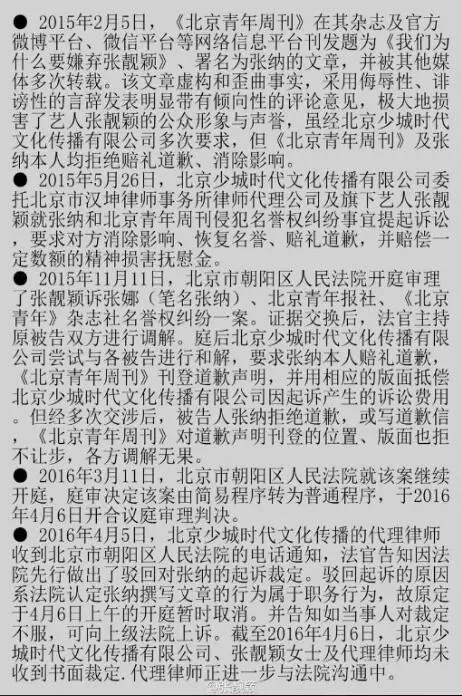 ● 2015年2月5日，《北京青年周刊》在其杂志及官方微博平台、微信平台等网络信息平台刊发题为《我们为什么要嫌弃张靓颖》、署名为张纳的文章，并被其他媒体多次转载。该文章虚构和歪曲事实，采用侮辱性、诽谤性的言辞发表明显带有倾向性的评论意见，极大地损害了艺人张靓颖的公众形象与声誉，虽经北京少城时代文化传播有限公司多次要求，但《北京青年周刊》及张纳本人均拒绝赔礼道歉、消除影响。

● 2015年5月26日，北京少城时代文化传播有限公司委托北京市汉坤律师事务所律师代理公司及旗下艺人张靓颖就张纳和北京青年周刊侵犯名誉权纠纷事宜提起诉讼，要求对方消除影响、恢复名誉、赔礼道歉，并赔偿一定数额的精神损害抚慰金。

● 2015年11月11日，北京市朝阳区人民法院开庭审理了张靓颖诉张娜（笔名张纳）、北京青年报社、《北京青年》杂志社名誉权纠纷一案。证据交换后，法官主持原被告双方进行调解。庭后北京少城时代文化传播有限公司尝试与各被告进行和解，要求张纳本人赔礼道歉，《北京青年周刊》刊登道歉声明，并用相应的版面抵偿北京少城时代文化传播有限公司因起诉产生的诉讼费用。但经多次交涉后，被告人张纳拒绝道歉，或写道歉信，《北京青年周刊》对道歉声明刊登的位置、版面也拒不让步，各方调解无果。

● 2016年3月11日，北京市朝阳区人民法院就该案继续开庭，庭审决定该案由简易程序转为普通程序，于2016年4月6日开合议庭审理判决。

● 2016年4月5日，北京少城时代文化传播的代理律师收到北京市朝阳区人民法院的电话通知，法官告知因法院先行做出了驳回对张纳的起诉裁定。驳回起诉的原因系法院认定张纳撰写文章的行为属于职务行为，故原定于4月6日上午的开庭暂时取消。并告知如当事人对裁定不服，可向上级法院上诉。截至2016年4月6日，北京少城时代文化传播有限公司、张靓颖女士及代理律师均未收到书面裁定.代理律师正进一步与法院沟通中。

@张靓颖